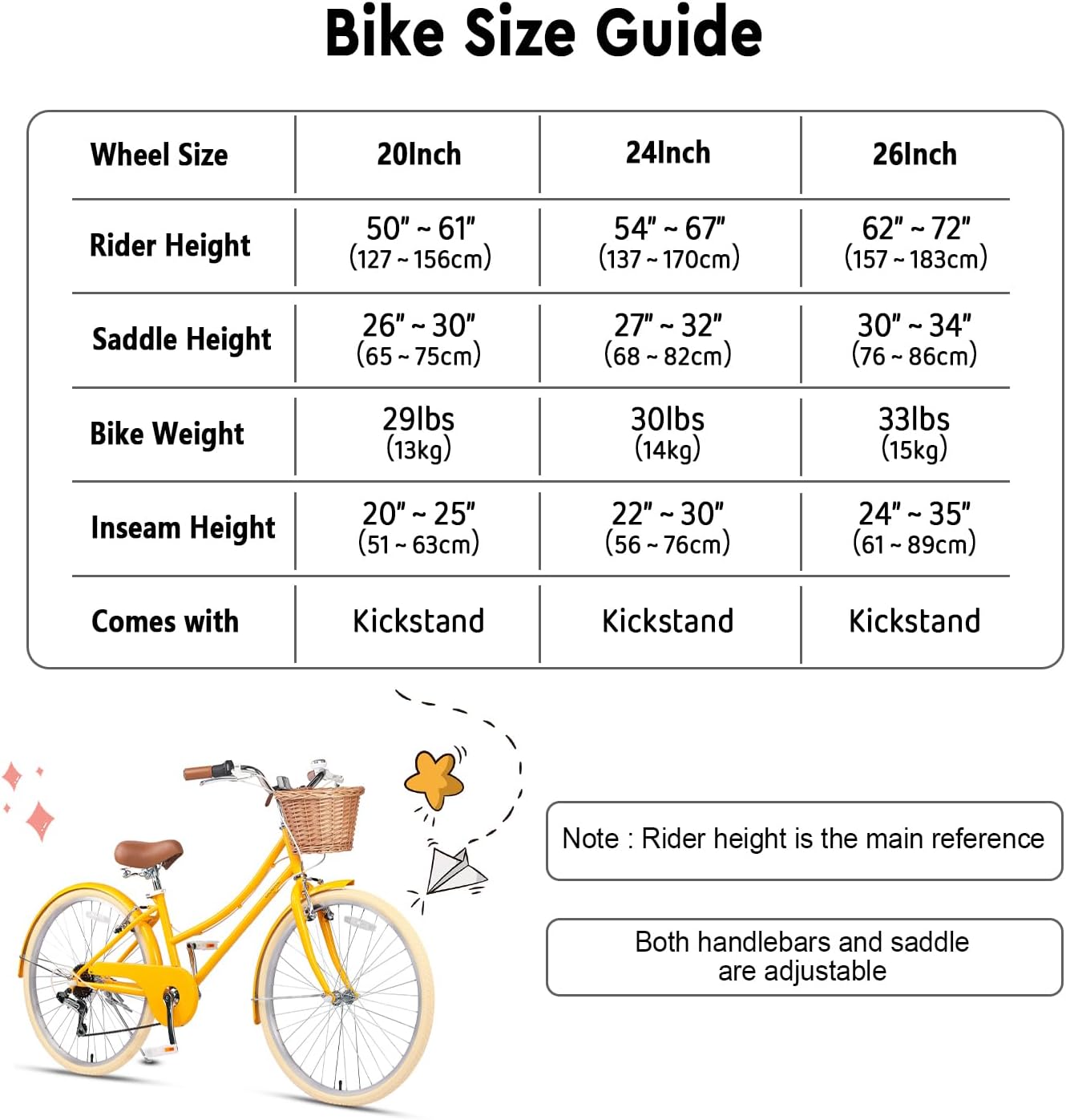 Bike Size Guide

| Wheel Size | 20Inch | 24Inch | 26Inch |
|---|---|---|---|
| Rider Height | 50" ~ 61" (127 ~ 156cm) | 54" ~ 67" (137 ~ 170cm) | 62" ~ 72" (157 ~ 183cm) |
| Saddle Height | 26" ~ 30" (65 ~ 75cm) | 27" ~ 32" (68 ~ 82cm) | 30" ~ 34" (76 ~ 86cm) |
| Bike Weight | 29lbs (13kg) | 30lbs (14kg) | 33lbs (15kg) |
| Inseam Height | 20" ~ 25" (51 ~ 63cm) | 22" ~ 30" (56 ~ 76cm) | 24" ~ 35" (61 ~ 89cm) |
| Comes with | Kickstand | Kickstand | Kickstand |

Note : Rider height is the main reference

Both handlebars and saddle are adjustable